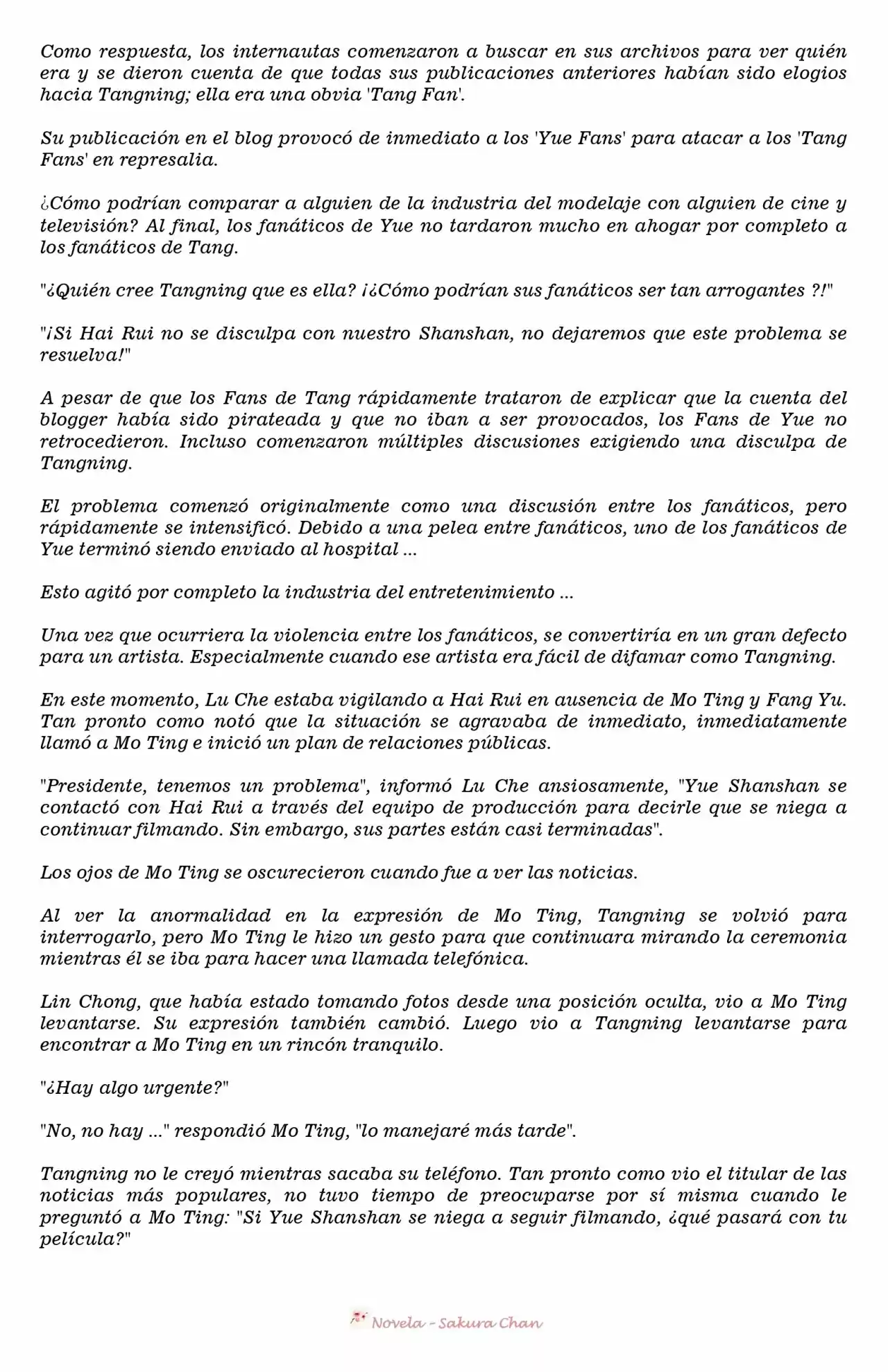 Como respuesta, los internautas comenzaron a buscar en sus archivos para ver quién era y se dieron cuenta de que todas sus publicaciones anteriores habían sido elogios hacia Tangning; ella era una obvia 'Tang Fan'.

Su publicación en el blog provocó de inmediato a los 'Yue Fans' para atacar a los 'Tang Fans' en represalia.

¿Cómo podrían comparar a alguien de la industria del modelaje con alguien de cine y televisión? Al final, los fanáticos de Yue no tardaron mucho en ahogar por completo a los fanáticos de Tang.

"¿Quién cree Tangning que es ella? ¡¿Cómo podrían sus fanáticos ser tan arrogantes ?!"

"¡Si Hai Rui no se disculpa con nuestro Shanshan, no dejaremos que este problema se resuelva!"

A pesar de que los Fans de Tang rápidamente trataron de explicar que la cuenta del blogger había sido pirateada y que no iban a ser provocados, los Fans de Yue no retrocedieron. Incluso comenzaron múltiples discusiones exigiendo una disculpa de Tangning.

El problema comenzó originalmente como una discusión entre los fanáticos, pero rápidamente se intensificó. Debido a una pelea entre fanáticos, uno de los fanáticos de Yue terminó siendo enviado al hospital ...

Esto agitó por completo la industria del entretenimiento ...

Una vez que ocurriera la violencia entre los fanáticos, se convertiría en un gran defecto para un artista. Especialmente cuando ese artista era fácil de difamar como Tangning.

En este momento, Lu Che estaba vigilando a Hai Rui en ausencia de Mo Ting y Fang Yu. Tan pronto como notó que la situación se agravaba de inmediato, inmediatamente llamó a Mo Ting e inició un plan de relaciones públicas.

"Presidente, tenemos un problema", informó Lu Che ansiosamente, "Yue Shanshan se contactó con Hai Rui a través del equipo de producción para decirle que se niega a continuar filmando. Sin embargo, sus partes están casi terminadas".

Los ojos de Mo Ting se oscurecieron cuando fue a ver las noticias.

Al ver la anormalidad en la expresión de Mo Ting, Tangning se volvió para interrogarlo, pero Mo Ting le hizo un gesto para que continuara mirando la ceremonia mientras él se iba para hacer una llamada telefónica.

Lin Chong, que había estado tomando fotos desde una posición oculta, vio a Mo Ting levantarse. Su expresión también cambió. Luego vio a Tangning levantarse para encontrar a Mo Ting en un rincón tranquilo.

"¿Hay algo urgente?"

"No, no hay ..." respondió Mo Ting, "lo manejaré más tarde".

Tangning no le creyó mientras sacaba su teléfono. Tan pronto como vio el titular de las noticias más populares, no tuvo tiempo de preocuparse por sí misma cuando le preguntó a Mo Ting: "Si Yue Shanshan se niega a seguir filmando, ¿qué pasará con tu película?"

Novela - Sakura Chan